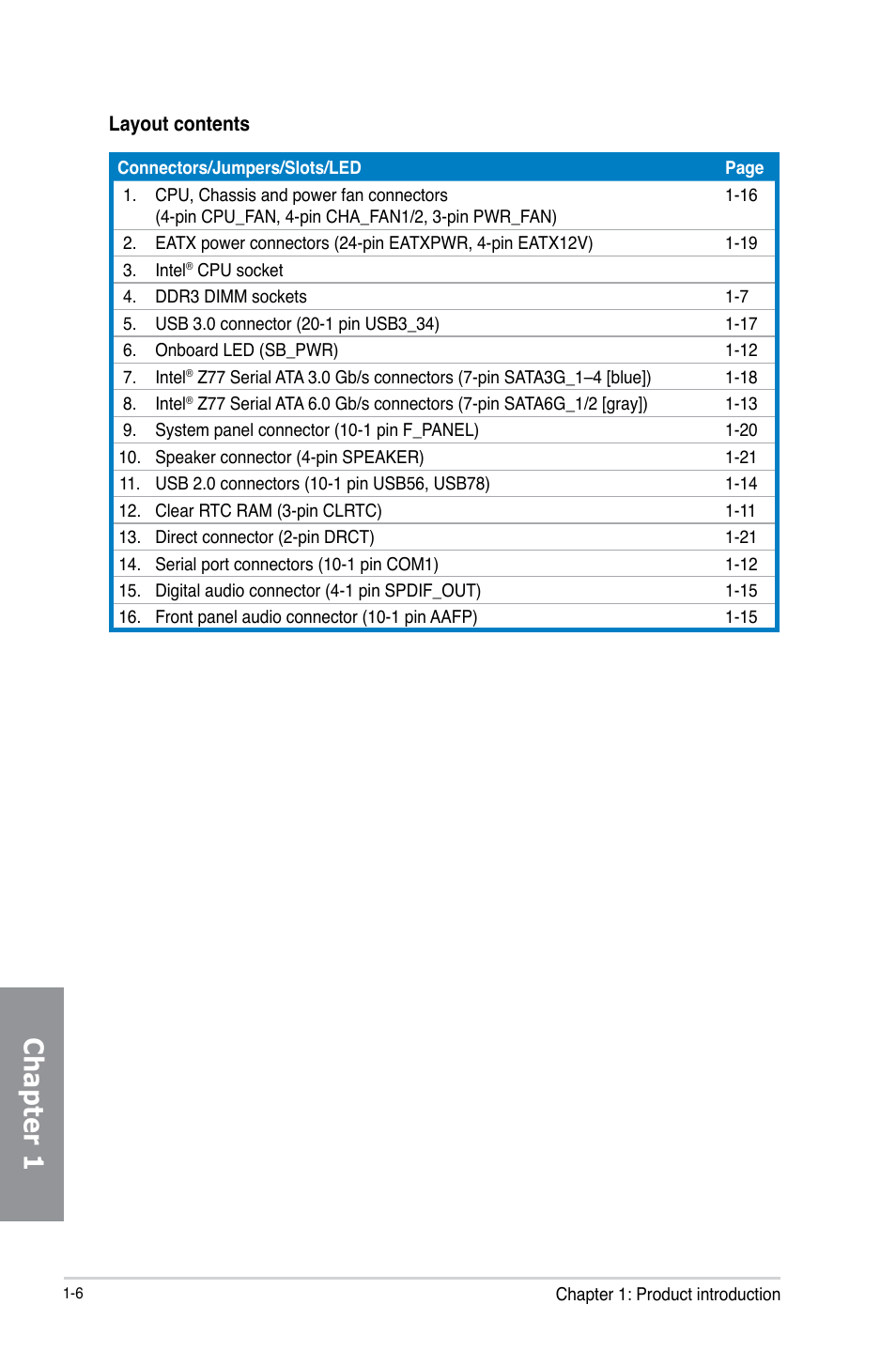 Layout contents

| Connectors/Jumpers/Slots/LED | | Page |
|---|---|---|
| 1. | CPU, Chassis and power fan connectors (4-pin CPU_FAN, 4-pin CHA_FAN1/2, 3-pin PWR_FAN) | 1-16 |
| 2. | EATX power connectors (24-pin EATXPWR, 4-pin EATX12V) | 1-19 |
| 3. | Intel® CPU socket | |
| 4. | DDR3 DIMM sockets | 1-7 |
| 5. | USB 3.0 connector (20-1 pin USB3_34) | 1-17 |
| 6. | Onboard LED (SB_PWR) | 1-12 |
| 7. | Intel® Z77 Serial ATA 3.0 Gb/s connectors (7-pin SATA3G_1–4 [blue]) | 1-18 |
| 8. | Intel® Z77 Serial ATA 6.0 Gb/s connectors (7-pin SATA6G_1/2 [gray]) | 1-13 |
| 9. | System panel connector (10-1 pin F_PANEL) | 1-20 |
| 10. | Speaker connector (4-pin SPEAKER) | 1-21 |
| 11. | USB 2.0 connectors (10-1 pin USB56, USB78) | 1-14 |
| 12. | Clear RTC RAM (3-pin CLRTC) | 1-11 |
| 13. | Direct connector (2-pin DRCT) | 1-21 |
| 14. | Serial port connectors (10-1 pin COM1) | 1-12 |
| 15. | Digital audio connector (4-1 pin SPDIF_OUT) | 1-15 |
| 16. | Front panel audio connector (10-1 pin AAFP) | 1-15 |

Chapter 1

1-6

Chapter 1: Product introduction